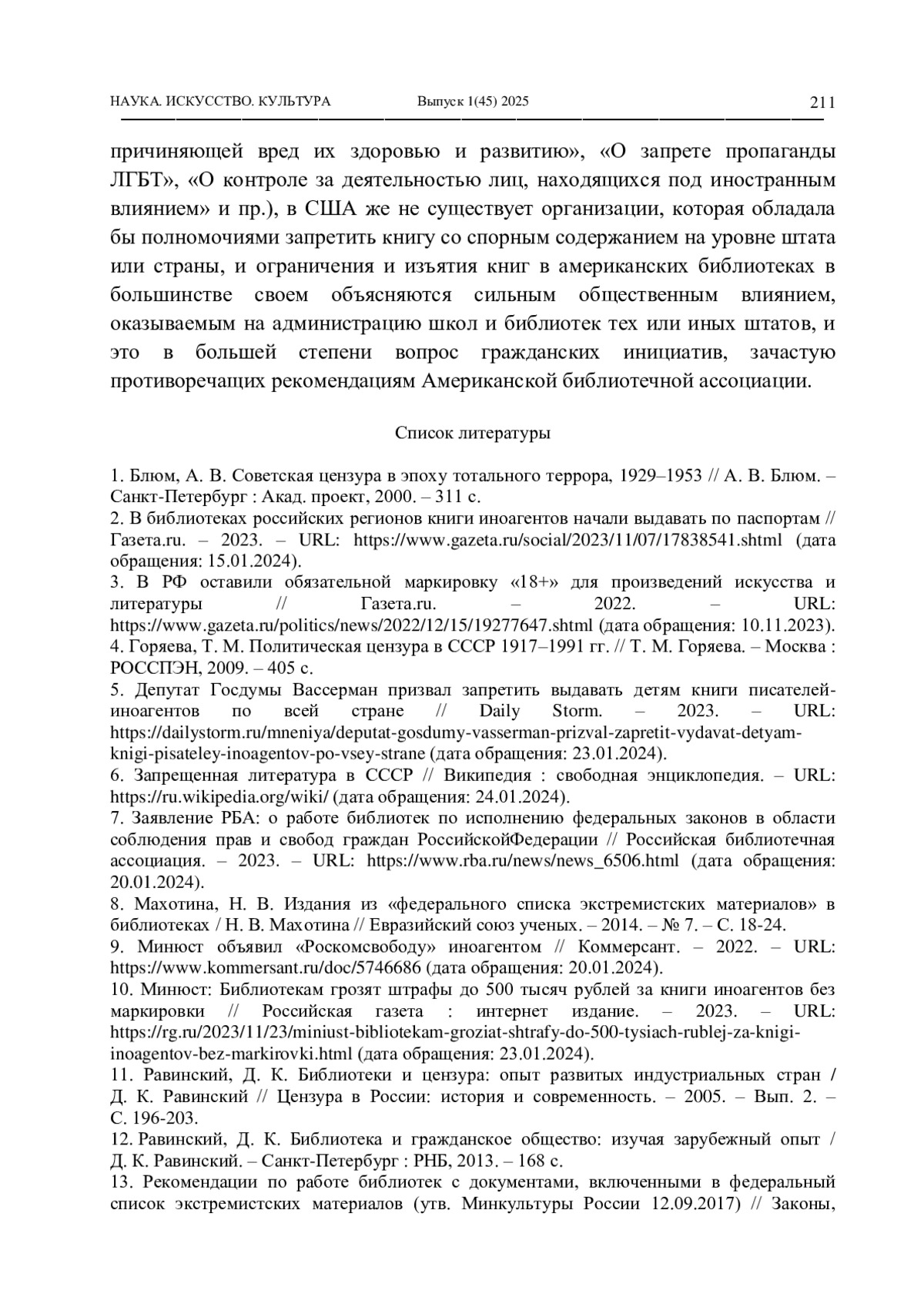 НАУКА. ИСКУССТВО. КУЛЬТУРА Выпуск 1(45) 2025 211

причиняющей вред их здоровью и развитию», «О запрете пропаганды ЛГБТ», «О контроле за деятельностью лиц, находящихся под иностранным влиянием» и пр.), в США же не существует организации, которая обладала бы полномочиями запретить книгу со спорным содержанием на уровне штата или страны, и ограничения и изъятия книг в американских библиотеках в большинстве своем объясняются сильным общественным влиянием, оказываемым на администрацию школ и библиотек тех или иных штатов, и это в большей степени вопрос гражданских инициатив, зачастую противоречащих рекомендациям Американской библиотечной ассоциации.

Список литературы

1. Блюм, А. В. Советская цензура в эпоху тотального террора, 1929–1953 // А. В. Блюм. – Санкт-Петербург : Акад. проект, 2000. – 311 с.
2. В библиотеках российских регионов книги иноагентов начали выдавать по паспортам // Газета.ru. – 2023. – URL: https://www.gazeta.ru/social/2023/11/07/17838541.shtml (дата обращения: 15.01.2024).
3. В РФ оставили обязательной маркировку «18+» для произведений искусства и литературы // Газета.ru. – 2022. – URL: https://www.gazeta.ru/politics/news/2022/12/15/19277647.shtml (дата обращения: 10.11.2023).
4. Горяева, Т. М. Политическая цензура в СССР 1917–1991 гг. // Т. М. Горяева. – Москва : РОССПЭН, 2009. – 405 с.
5. Депутат Госдумы Вассерман призвал запретить выдавать детям книги писателей-иноагентов по всей стране // Daily Storm. – 2023. – URL: https://dailystorm.ru/mneniya/deputat-gosdumy-vasserman-prizval-zapretit-vydavat-detyam-knigi-pisateley-inoagentov-po-vsey-strane (дата обращения: 23.01.2024).
6. Запрещенная литература в СССР // Википедия : свободная энциклопедия. – URL: https://ru.wikipedia.org/wiki/ (дата обращения: 24.01.2024).
7. Заявление РБА: о работе библиотек по исполнению федеральных законов в области соблюдения прав и свобод граждан РоссийскойФедерации // Российская библиотечная ассоциация. – 2023. – URL: https://www.rba.ru/news/news_6506.html (дата обращения: 20.01.2024).
8. Махотина, Н. В. Издания из «федерального списка экстремистских материалов» в библиотеках / Н. В. Махотина // Евразийский союз ученых. – 2014. – № 7. – С. 18-24.
9. Минюст объявил «Роскомсвободу» иноагентом // Коммерсант. – 2022. – URL: https://www.kommersant.ru/doc/5746686 (дата обращения: 20.01.2024).
10. Минюст: Библиотекам грозят штрафы до 500 тысяч рублей за книги иноагентов без маркировки // Российская газета : интернет издание. – 2023. – URL: https://rg.ru/2023/11/23/miniust-bibliotekam-groziat-shtrafy-do-500-tysiach-rublej-za-knigi-inoagentov-bez-markirovki.html (дата обращения: 23.01.2024).
11. Равинский, Д. К. Библиотеки и цензура: опыт развитых индустриальных стран / Д. К. Равинский // Цензура в России: история и современность. – 2005. – Вып. 2. – С. 196-203.
12. Равинский, Д. К. Библиотека и гражданское общество: изучая зарубежный опыт / Д. К. Равинский. – Санкт-Петербург : РНБ, 2013. – 168 с.
13. Рекомендации по работе библиотек с документами, включенными в федеральный список экстремистских материалов (утв. Минкультуры России 12.09.2017) // Законы,